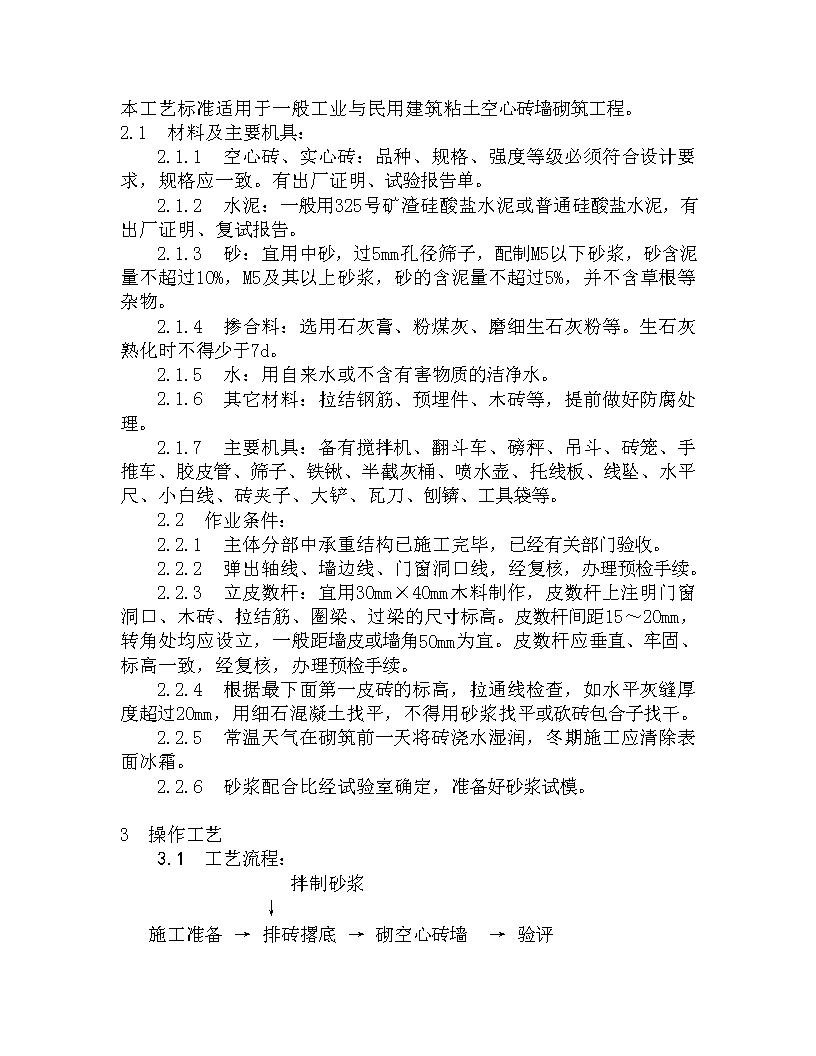 本工艺标准适用于一般工业与民用建筑粘土空心砖墙砌筑工程。

2.1　材料及主要机具：

2.1.1　空心砖、实心砖：品种、规格、强度等级必须符合设计要求，规格应一致。有出厂证明、试验报告单。

2.1.2　水泥：一般用325号矿渣硅酸盐水泥或普通硅酸盐水泥，有出厂证明、复试报告。

2.1.3　砂：宜用中砂，过5mm孔径筛子，配制M5以下砂浆，砂含泥量不超过10%，M5及其以上砂浆，砂的含泥量不超过5%，并不含草根等杂物。

2.1.4　掺合料：选用石灰膏、粉煤灰、磨细生石灰粉等。生石灰熟化时不得少于7d。

2.1.5　水：用自来水或不含有害物质的洁净水。

2.1.6　其它材料：拉结钢筋、预埋件、木砖等，提前做好防腐处理。

2.1.7　主要机具：备有搅拌机、翻斗车、磅秤、吊斗、砖笼、手推车、胶皮管、筛子、铁锹、半截灰桶、喷水壶、托线板、线坠、水平尺、小白线、砖夹子、大铲、瓦刀、刨锛、工具袋等。

2.2　作业条件：

2.2.1　主体分部中承重结构已施工完毕，已经有关部门验收。

2.2.2　弹出轴线、墙边线、门窗洞口线，经复核，办理预检手续。

2.2.3　立皮数杆：宜用30mm×40mm木料制作，皮数杆上注明门窗洞口、木砖、拉结筋、圈梁、过梁的尺寸标高。皮数杆间距15～20mm，转角处均应设立，一般距墙皮或墙角50mm为宜。皮数杆应垂直、牢固、标高一致，经复核，办理预检手续。

2.2.4　根据最下面第一皮砖的标高，拉通线检查，如水平灰缝厚度超过20mm，用细石混凝土找平，不得用砂浆找平或砍砖包合子找干。

2.2.5　常温天气在砌筑前一天将砖浇水湿润，冬期施工应清除表面冰霜。

2.2.6　砂浆配合比经试验室确定，准备好砂浆试模。

3　操作工艺

3.1　工艺流程：

拌制砂浆
↓
施工准备 → 排砖撂底 → 砌空心砖墙 → 验评